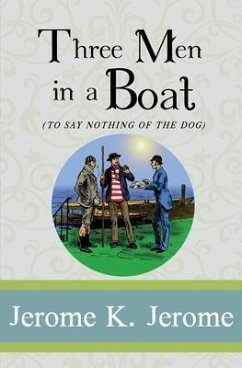 Three Men in a Boat

(TO SAY NOTHING OF THE DOG)

Jerome K. Jerome